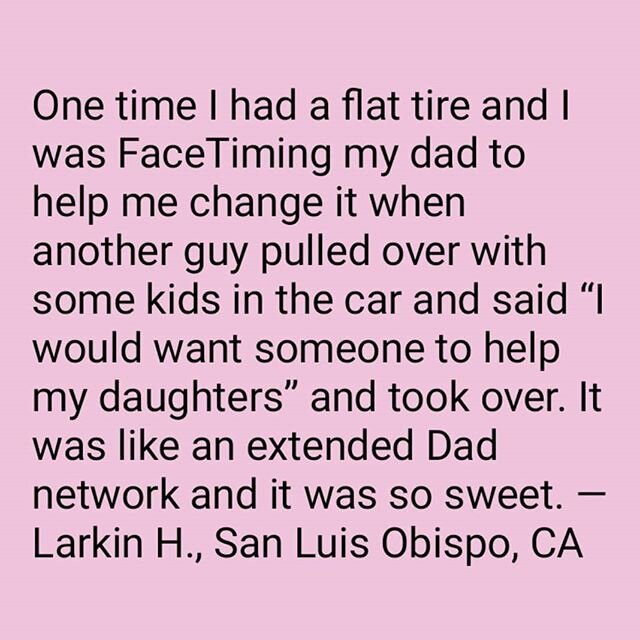 One time I had a flat tire and I was FaceTiming my dad to help me change it when another guy pulled over with some kids in the car and said “I would want someone to help my daughters” and took over. It was like an extended Dad network and it was so sweet. — Larkin H., San Luis Obispo, CA